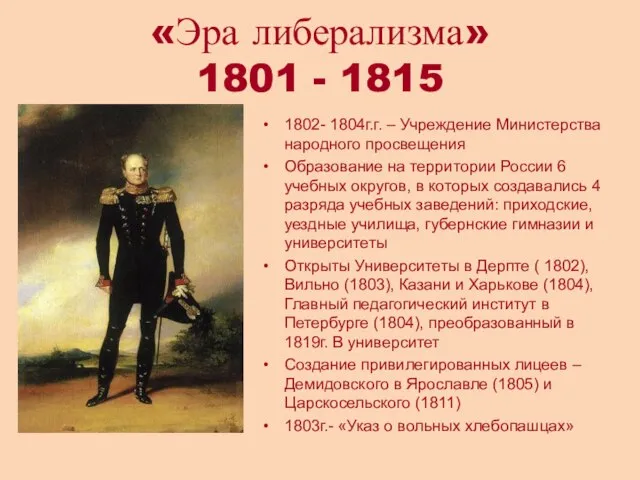 «Эра либерализма»
1801 - 1815

• 1802- 1804г.г. – Учреждение Министерства народного просвещения
• Образование на территории России 6 учебных округов, в которых создавались 4 разряда учебных заведений: приходские, уездные училища, губернские гимназии и университеты
• Открыты Университеты в Дерпте ( 1802), Вильно (1803), Казани и Харькове (1804), Главный педагогический институт в Петербурге (1804), преобразованный в 1819г. В университет
• Создание привилегированных лицеев – Демидовского в Ярославле (1805) и Царскосельского (1811)
• 1803г.- «Указ о вольных хлебопашцах»